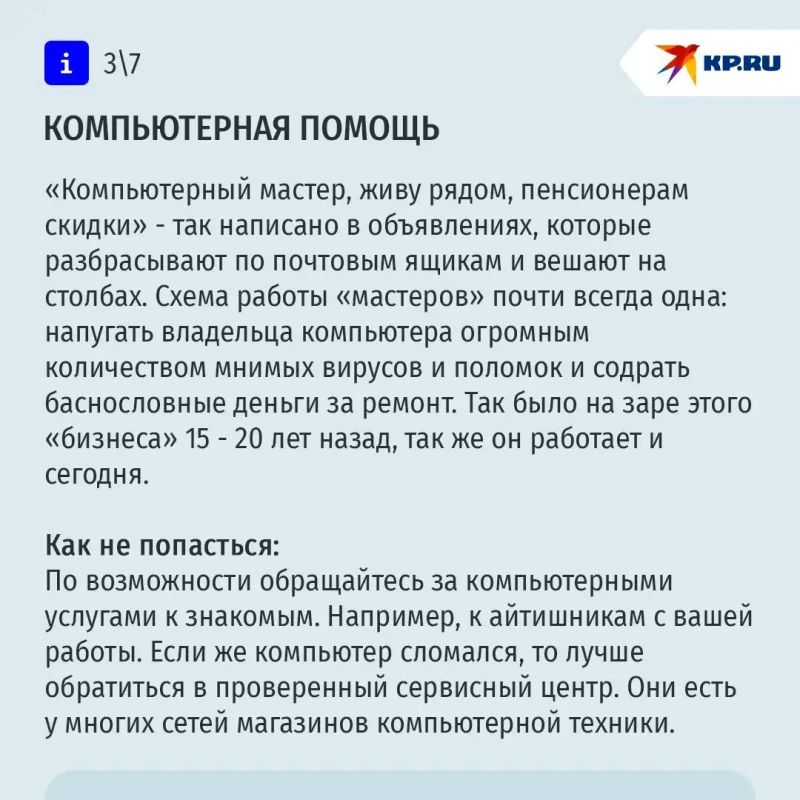 i 3\7

KP.RU

КОМПЬЮТЕРНАЯ ПОМОЩЬ

«Компьютерный мастер, живу рядом, пенсионерам скидки» - так написано в объявлениях, которые разбрасывают по почтовым ящикам и вешают на столбах. Схема работы «мастеров» почти всегда одна: напугать владельца компьютера огромным количеством мнимых вирусов и поломок и содрать баснословные деньги за ремонт. Так было на заре этого «бизнеса» 15 - 20 лет назад, так же он работает и сегодня.

Как не попасться:
По возможности обращайтесь за компьютерными услугами к знакомым. Например, к айтишникам с вашей работы. Если же компьютер сломался, то лучше обратиться в проверенный сервисный центр. Они есть у многих сетей магазинов компьютерной техники.